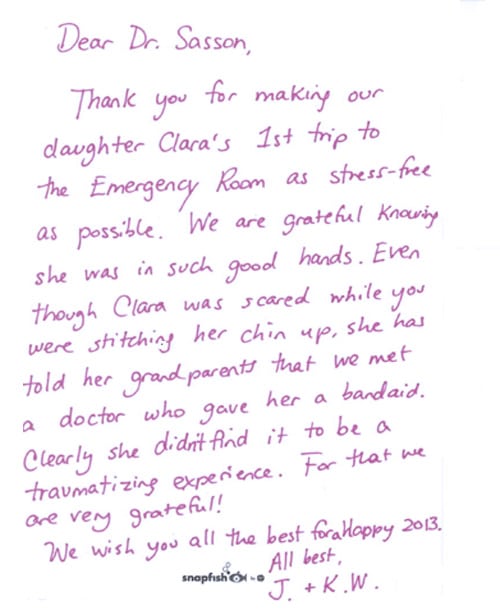 Dear Dr. Sasson,

Thank you for making our daughter Clara's 1st trip to the Emergency Room as stress-free as possible. We are grateful knowing she was in such good hands. Even though Clara was scared while you were stitching her chin up, she has told her grandparents that we met a doctor who gave her a bandaid. Clearly she didn't find it to be a traumatizing experience. For that we are very grateful!

We wish you all the best for a Happy 2013.

All best,
J. + K.W.

snapfish